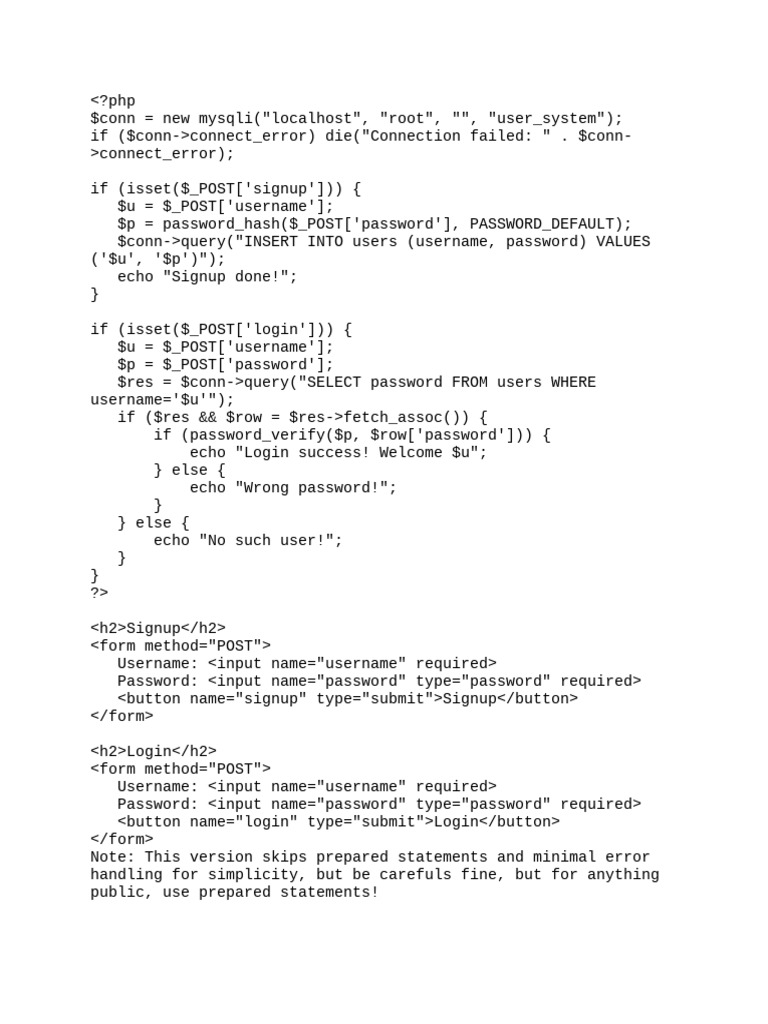 <?php
$conn = new mysqli("localhost", "root", "", "user_system");
if ($conn->connect_error) die("Connection failed: " . $conn->connect_error);

if (isset($_POST['signup'])) {
   $u = $_POST['username'];
   $p = password_hash($_POST['password'], PASSWORD_DEFAULT);
   $conn->query("INSERT INTO users (username, password) VALUES ('$u', '$p')");
   echo "Signup done!";
}

if (isset($_POST['login'])) {
   $u = $_POST['username'];
   $p = $_POST['password'];
   $res = $conn->query("SELECT password FROM users WHERE username='$u'");
   if ($res && $row = $res->fetch_assoc()) {
       if (password_verify($p, $row['password'])) {
           echo "Login success! Welcome $u";
       } else {
           echo "Wrong password!";
       }
   } else {
       echo "No such user!";
   }
}
?>

<h2>Signup</h2>
<form method="POST">
   Username: <input name="username" required>
   Password: <input name="password" type="password" required>
   <button name="signup" type="submit">Signup</button>
</form>

<h2>Login</h2>
<form method="POST">
   Username: <input name="username" required>
   Password: <input name="password" type="password" required>
   <button name="login" type="submit">Login</button>
</form>
Note: This version skips prepared statements and minimal error handling for simplicity, but be carefuls fine, but for anything public, use prepared statements!